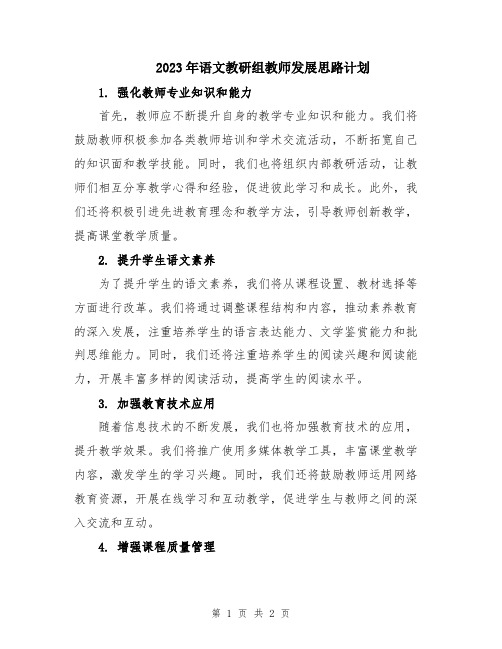 2023年语文教研组教师发展思路计划

1. 强化教师专业知识和能力

首先，教师应不断提升自身的教学专业知识和能力。我们将鼓励教师积极参加各类教师培训和学术交流活动，不断拓宽自己的知识面和教学技能。同时，我们也将组织内部教研活动，让教师们相互分享教学心得和经验，促进彼此学习和成长。此外，我们还将积极引进先进教育理念和教学方法，引导教师创新教学，提高课堂教学质量。

2. 提升学生语文素养

为了提升学生的语文素养，我们将从课程设置、教材选择等方面进行改革。我们将通过调整课程结构和内容，推动素养教育的深入发展，注重培养学生的语言表达能力、文学鉴赏能力和批判思维能力。同时，我们还将注重培养学生的阅读兴趣和阅读能力，开展丰富多样的阅读活动，提高学生的阅读水平。

3. 加强教育技术应用

随着信息技术的不断发展，我们也将加强教育技术的应用，提升教学效果。我们将推广使用多媒体教学工具，丰富课堂教学内容，激发学生的学习兴趣。同时，我们还将鼓励教师运用网络教育资源，开展在线学习和互动教学，促进学生与教师之间的深入交流和互动。

4. 增强课程质量管理

第 1 页 共 2 页